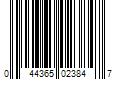 0 44365 02384 7